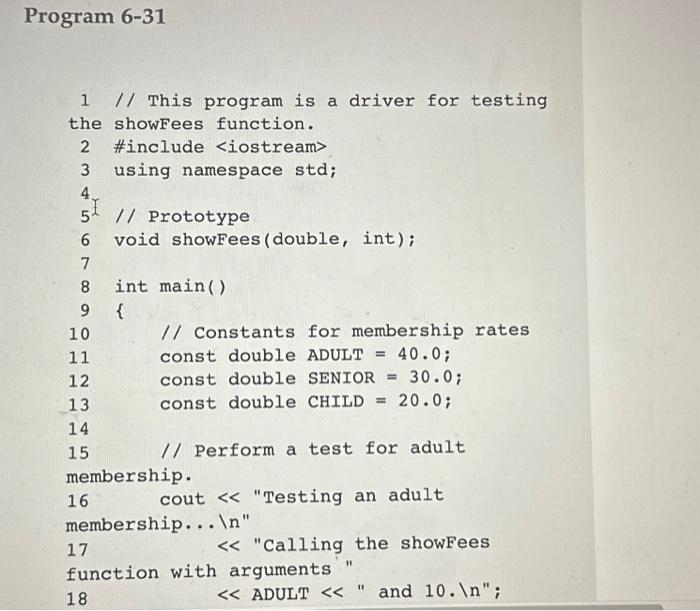 Program 6-31

1 // This program is a driver for testing the showFees function.
2 #include <iostream>
3 using namespace std;
4
5 // Prototype
6 void showFees(double, int);
7
8 int main()
9 {
10 // Constants for membership rates
11 const double ADULT = 40.0;
12 const double SENIOR = 30.0;
13 const double CHILD = 20.0;
14
15 // Perform a test for adult membership.
16 cout << "Testing an adult membership...\n"
17 << "Calling the showFees function with arguments "
18 << ADULT << " and 10.\n";